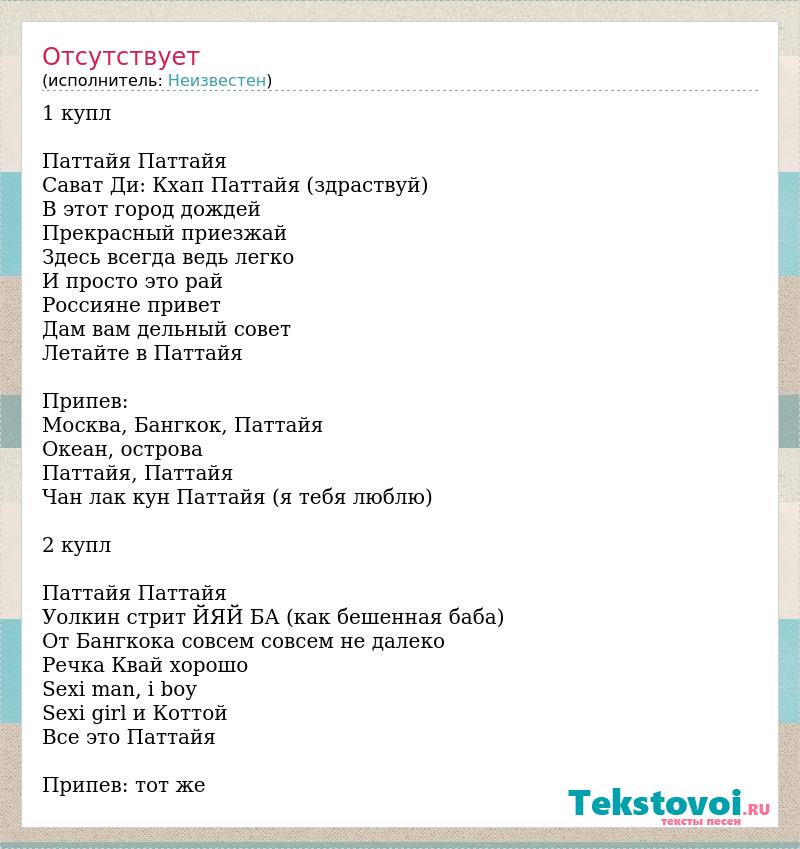 Отсутствует
(исполнитель: Неизвестен)

1 купл

Паттайя Паттайя
Сават Ди: Кхап Паттайя (здраствуй)
В этот город дождей
Прекрасный приезжай
Здесь всегда ведь легко
И просто это рай
Россияне привет
Дам вам дельный совет
Летайте в Паттайя

Припев:
Москва, Бангкок, Паттайя
Океан, острова
Паттайя, Паттайя
Чан лак кун Паттайя (я тебя люблю)

2 купл

Паттайя Паттайя
Уолкин стрит ЙЯЙ БА (как бешенная баба)
От Бангкока совсем совсем не далеко
Речка Квай хорошо
Sexi man, i boy
Sexi girl и Коттой
Все это Паттайя

Припев: тот же

Tekstovoi.RU
тексты песен